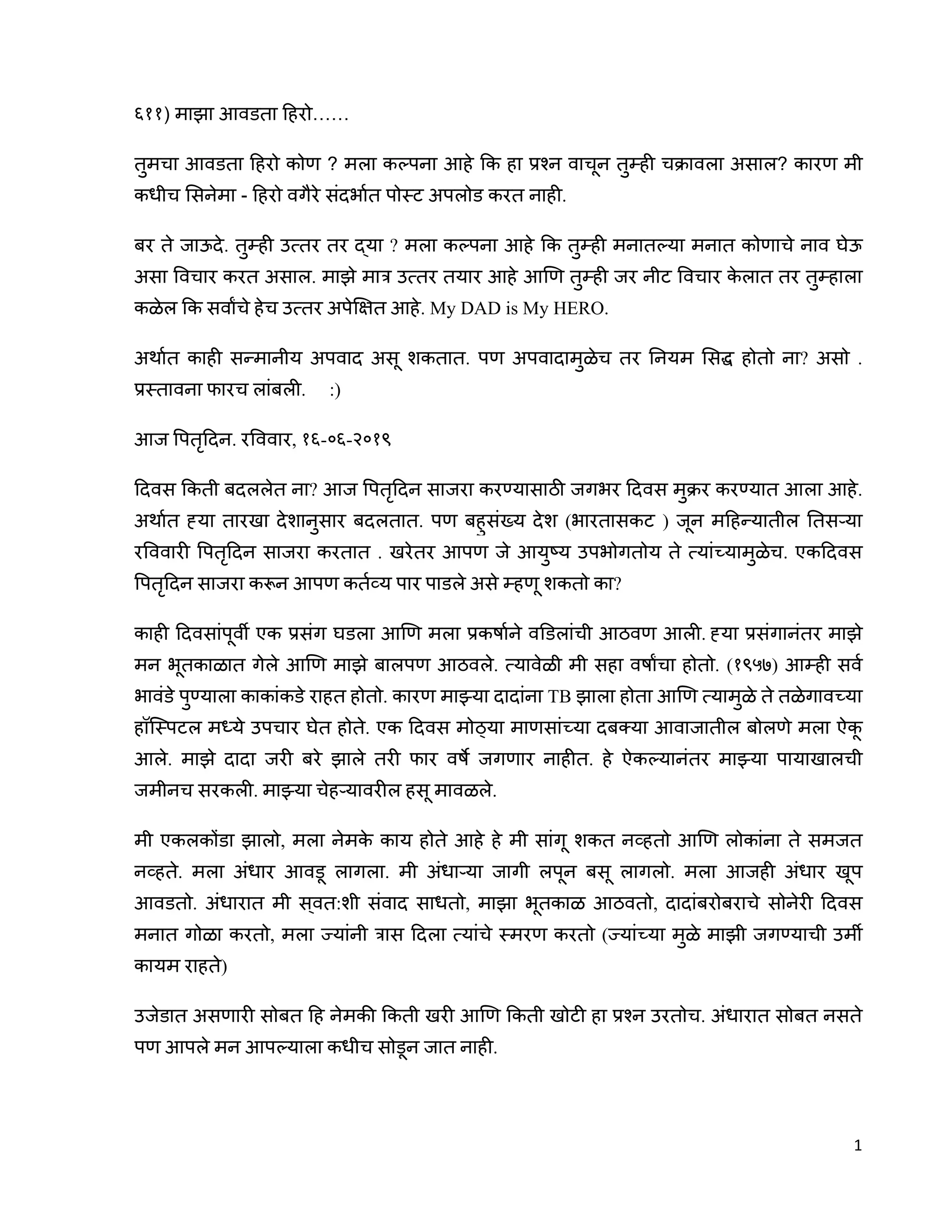 ६११) माझा आवडता हिरो……

तुमचा आवडता हिरो कोण ? मला कल्पना आहे कि हा प्रश्न वाचून तुम्ही चक्रावला असाल? कारण मी कधीच सिनेमा - हिरो वगैरे संदर्भात पोस्ट अपलोड करत नाही.

बर ते जाऊदे. तुम्ही उत्तर तर द्या ? मला कल्पना आहे कि तुम्ही मनातल्या मनात कोणाचे नाव घेऊ असा विचार करत असाल. माझे मात्र उत्तर तयार आहे आणि तुम्ही जर नीट विचार केलात तर तुम्हाला कळेल कि सर्वांचे हेच उत्तर अपेक्षित आहे. My DAD is My HERO.

अर्थात काही सन्मानीय अपवाद असू शकतात. पण अपवादामुळेच तर नियम सिद्ध होतो ना? असो . प्रस्तावना फारच लांबली. :)

आज पितृदिन. रविवार, १६-०६-२०१९

दिवस किती बदललेत ना? आज पितृदिन साजरा करण्यासाठी जगभर दिवस मुक्रर करण्यात आला आहे. अर्थात ह्या तारखा देशानुसार बदलतात. पण बहुसंख्य देश (भारतासकट ) जून महिन्यातील तिसऱ्या रविवारी पितृदिन साजरा करतात . खरेतर आपण जे आयुष्य उपभोगतोय ते त्यांच्यामुळेच. एकदिवस पितृदिन साजरा करून आपण कर्तव्य पार पाडले असे म्हणू शकतो का?

काही दिवसांपूर्वी एक प्रसंग घडला आणि मला प्रकर्षाने वडिलांची आठवण आली. ह्या प्रसंगानंतर माझे मन भूतकाळात गेले आणि माझे बालपण आठवले. त्यावेळी मी सहा वर्षांचा होतो. (१९५७) आम्ही सर्व भावंडे पुण्याला काकांकडे राहत होतो. कारण माझ्या दादांना TB झाला होता आणि त्यामुळे ते तळेगावच्या हॉस्पिटल मध्ये उपचार घेत होते. एक दिवस मोठ्या माणसांच्या दबक्या आवाजातील बोलणे मला ऐकू आले. माझे दादा जरी बरे झाले तरी फार वर्षे जगणार नाहीत. हे ऐकल्यानंतर माझ्या पायाखालची जमीनच सरकली. माझ्या चेहऱ्यावरील हसू मावळले.

मी एकलकोंडा झालो, मला नेमके काय होते आहे हे मी सांगू शकत नव्हतो आणि लोकांना ते समजत नव्हते. मला अंधार आवडू लागला. मी अंधाऱ्या जागी लपून बसू लागलो. मला आजही अंधार खूप आवडतो. अंधारात मी स्वत:शी संवाद साधतो, माझा भूतकाळ आठवतो, दादांबरोबराचे सोनेरी दिवस मनात गोळा करतो, मला ज्यांनी त्रास दिला त्यांचे स्मरण करतो (ज्यांच्या मुळे माझी जगण्याची उर्मी कायम राहते)

उजेडात असणारी सोबत हि नेमकी किती खरी आणि किती खोटी हा प्रश्न उरतोच. अंधारात सोबत नसते पण आपले मन आपल्याला कधीच सोडून जात नाही.

1